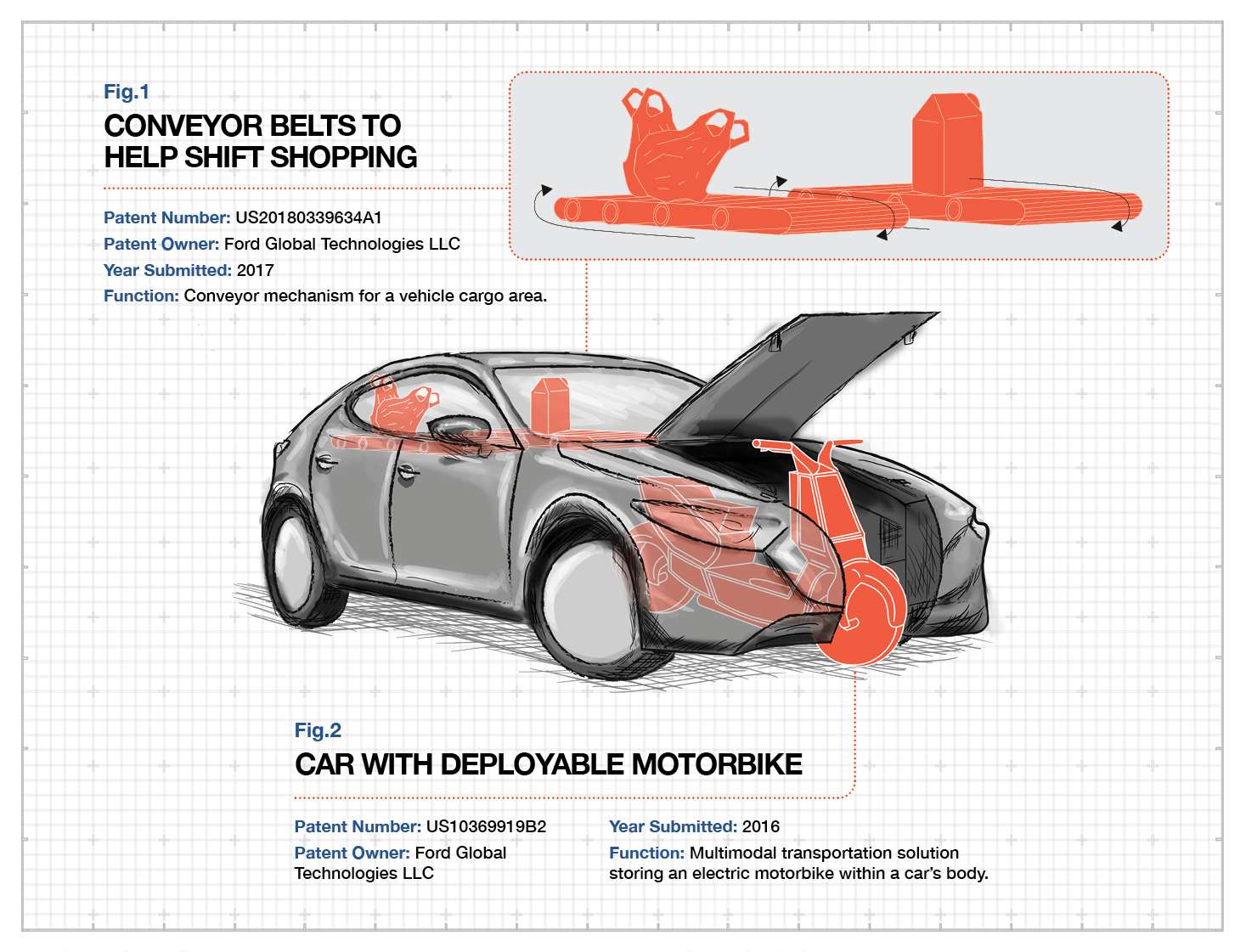 Fig.1
CONVEYOR BELTS TO HELP SHIFT SHOPPING

Patent Number: US20180339634A1
Patent Owner: Ford Global Technologies LLC
Year Submitted: 2017
Function: Conveyor mechanism for a vehicle cargo area.

Fig.2
CAR WITH DEPLOYABLE MOTORBIKE

Patent Number: US10369919B2
Patent Owner: Ford Global Technologies LLC

Year Submitted: 2016
Function: Multimodal transportation solution storing an electric motorbike within a car's body.